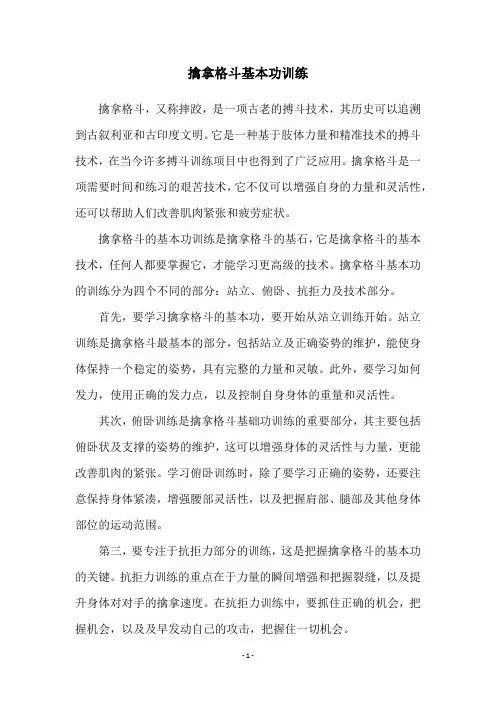 擒拿格斗基本功训练

擒拿格斗，又称摔跤，是一项古老的搏斗技术，其历史可以追溯到古叙利亚和古印度文明。它是一种基于肢体力量和精准技术的搏斗技术，在当今许多搏斗训练项目中也得到了广泛应用。擒拿格斗是一项需要时间和练习的艰苦技术，它不仅可以增强自身的力量和灵活性，还可以帮助人们改善肌肉紧张和疲劳症状。

擒拿格斗的基本功训练是擒拿格斗的基石，它是擒拿格斗的基本技术，任何人都要掌握它，才能学习更高级的技术。擒拿格斗基本功的训练分为四个不同的部分：站立、俯卧、抗拒力及技术部分。

首先，要学习擒拿格斗的基本功，要开始从站立训练开始。站立训练是擒拿格斗最基本的部分，包括站立及正确姿势的维护，能使身体保持一个稳定的姿势，具有完整的力量和灵敏。此外，要学习如何发力，使用正确的发力点，以及控制自身身体的重量和灵活性。

其次，俯卧训练是擒拿格斗基础功训练的重要部分，其主要包括俯卧状及支撑的姿势的维护，这可以增强身体的灵活性与力量，更能改善肌肉的紧张。学习俯卧训练时，除了要学习正确的姿势，还要注意保持身体紧凑，增强腰部灵活性，以及把握肩部、腿部及其他身体部位的运动范围。

第三，要专注于抗拒力部分的训练，这是把握擒拿格斗的基本功的关键。抗拒力训练的重点在于力量的瞬间增强和把握裂缝，以及提升身体对对手的擒拿速度。在抗拒力训练中，要抓住正确的机会，把握机会，以及及早发动自己的攻击，把握住一切机会。

- 1 -